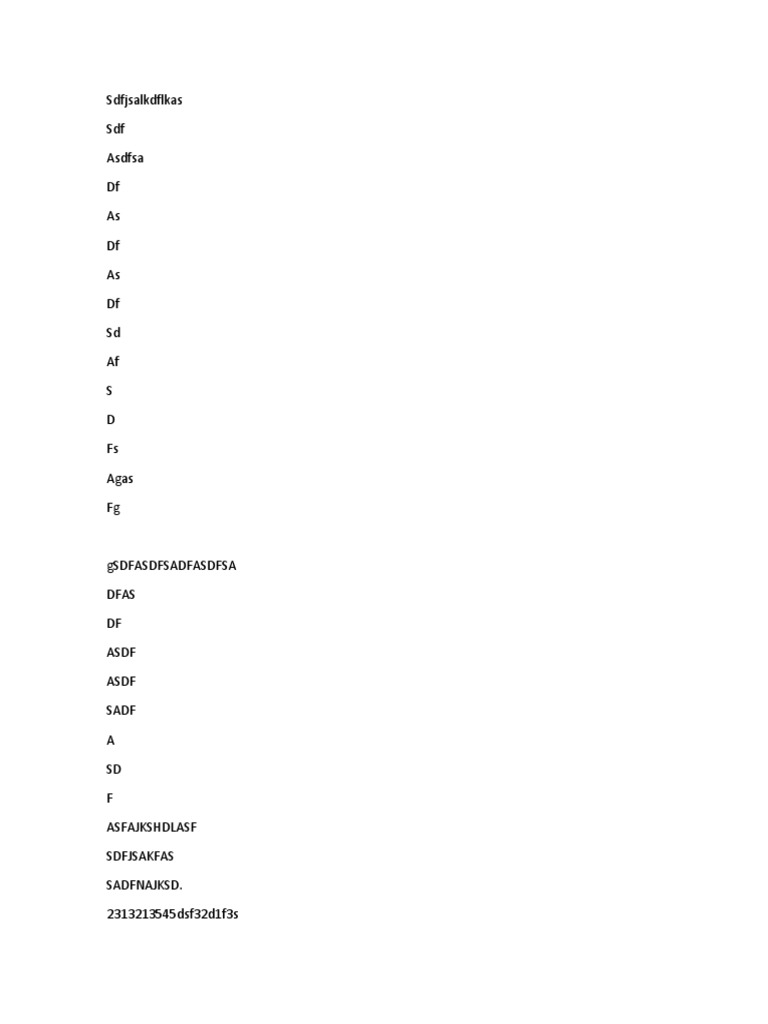 Sdfjsalkdflkas

Sdf

Asdfsa

Df

As

Df

As

Df

Sd

Af

S

D

Fs

Agas

Fg

gSDFASDFSADFASDFSA

DFAS

DF

ASDF

ASDF

SADF

A

SD

F

ASFAJKSHDLASF

SDFJSAKFAS

SADFNAJKSD.

2313213545dsf32d1f3s